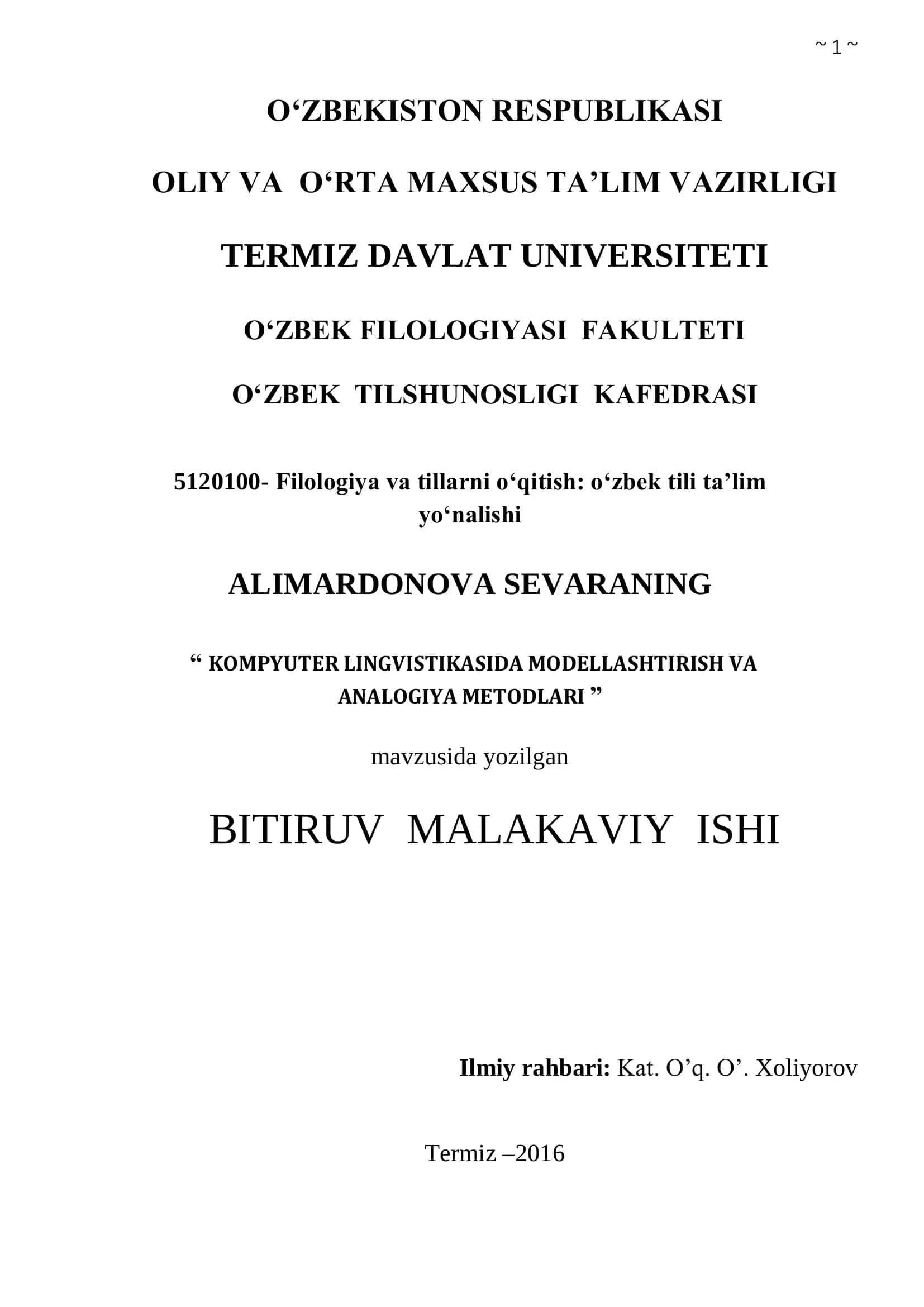 ~ 1 ~

O‘ZBEKISTON RESPUBLIKASI

OLIY VA O‘RTA MAXSUS TA’LIM VAZIRLIGI

TERMIZ DAVLAT UNIVERSITETI

O‘ZBEK FILOLOGIYASI FAKULTETI

O‘ZBEK TILSHUNOSLIGI KAFEDRASI

5120100- Filologiya va tillarni o‘qitish: o‘zbek tili ta’lim yo‘nalishi

ALIMARDONOVA SEVARANING

“ KOMPYUTER LINGVISTIKASIDA MODELLASHTIRISH VA ANALOGIYA METODLARI ”

mavzusida yozilgan

BITIRUV MALAKAVIY ISHI

Ilmiy rahbari: Kat. O’q. O’. Xoliyorov

Termiz –2016